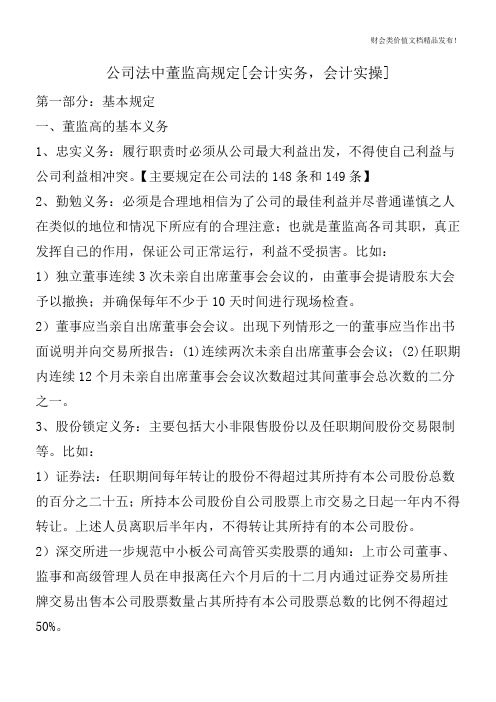 财会类价值文档精品发布!

公司法中董监高规定[会计实务，会计实操]

第一部分：基本规定

一、董监高的基本义务

1、忠实义务：履行职责时必须从公司最大利益出发，不得使自己利益与公司利益相冲突。【主要规定在公司法的148条和149条】

2、勤勉义务：必须是合理地相信为了公司的最佳利益并尽普通谨慎之人在类似的地位和情况下所应有的合理注意；也就是董监高各司其职，真正发挥自己的作用，保证公司正常运行，利益不受损害。比如：

1）独立董事连续3次未亲自出席董事会会议的，由董事会提请股东大会予以撤换；并确保每年不少于10天时间进行现场检查。

2）董事应当亲自出席董事会会议。出现下列情形之一的董事应当作出书面说明并向交易所报告：(1)连续两次未亲自出席董事会会议；(2)任职期内连续12个月未亲自出席董事会会议次数超过其间董事会总次数的二分之一。

3、股份锁定义务：主要包括大小非限售股份以及任职期间股份交易限制等。比如：

1）证券法：任职期间每年转让的股份不得超过其所持有本公司股份总数的百分之二十五；所持本公司股份自公司股票上市交易之日起一年内不得转让。上述人员离职后半年内，不得转让其所持有的本公司股份。

2）深交所进一步规范中小板公司高管买卖股票的通知：上市公司董事、监事和高级管理人员在申报离任六个月后的十二月内通过证券交易所挂牌交易出售本公司股票数量占其所持有本公司股票总数的比例不得超过50%。